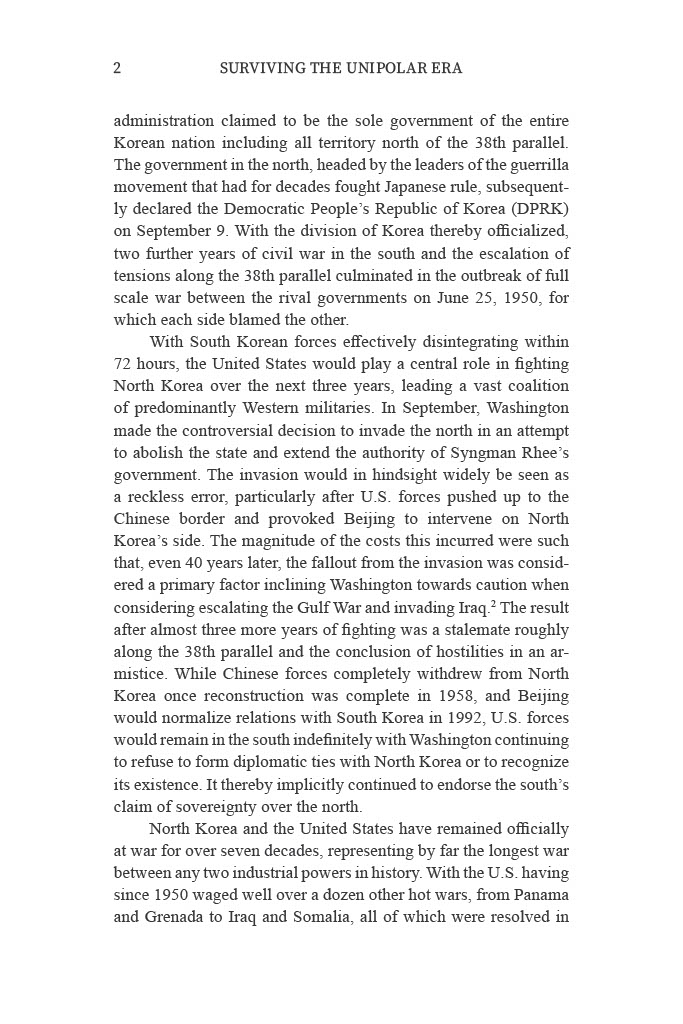 2 SURVIVING THE UNIPOLAR ERA

administration claimed to be the sole government of the entire Korean nation including all territory north of the 38th parallel. The government in the north, headed by the leaders of the guerrilla movement that had for decades fought Japanese rule, subsequently declared the Democratic People's Republic of Korea (DPRK) on September 9. With the division of Korea thereby officialized, two further years of civil war in the south and the escalation of tensions along the 38th parallel culminated in the outbreak of full scale war between the rival governments on June 25, 1950, for which each side blamed the other.

With South Korean forces effectively disintegrating within 72 hours, the United States would play a central role in fighting North Korea over the next three years, leading a vast coalition of predominantly Western militaries. In September, Washington made the controversial decision to invade the north in an attempt to abolish the state and extend the authority of Syngman Rhee's government. The invasion would in hindsight widely be seen as a reckless error, particularly after U.S. forces pushed up to the Chinese border and provoked Beijing to intervene on North Korea's side. The magnitude of the costs this incurred were such that, even 40 years later, the fallout from the invasion was considered a primary factor inclining Washington towards caution when considering escalating the Gulf War and invading Iraq.$^2$ The result after almost three more years of fighting was a stalemate roughly along the 38th parallel and the conclusion of hostilities in an armistice. While Chinese forces completely withdrew from North Korea once reconstruction was complete in 1958, and Beijing would normalize relations with South Korea in 1992, U.S. forces would remain in the south indefinitely with Washington continuing to refuse to form diplomatic ties with North Korea or to recognize its existence. It thereby implicitly continued to endorse the south's claim of sovereignty over the north.

North Korea and the United States have remained officially at war for over seven decades, representing by far the longest war between any two industrial powers in history. With the U.S. having since 1950 waged well over a dozen other hot wars, from Panama and Grenada to Iraq and Somalia, all of which were resolved in